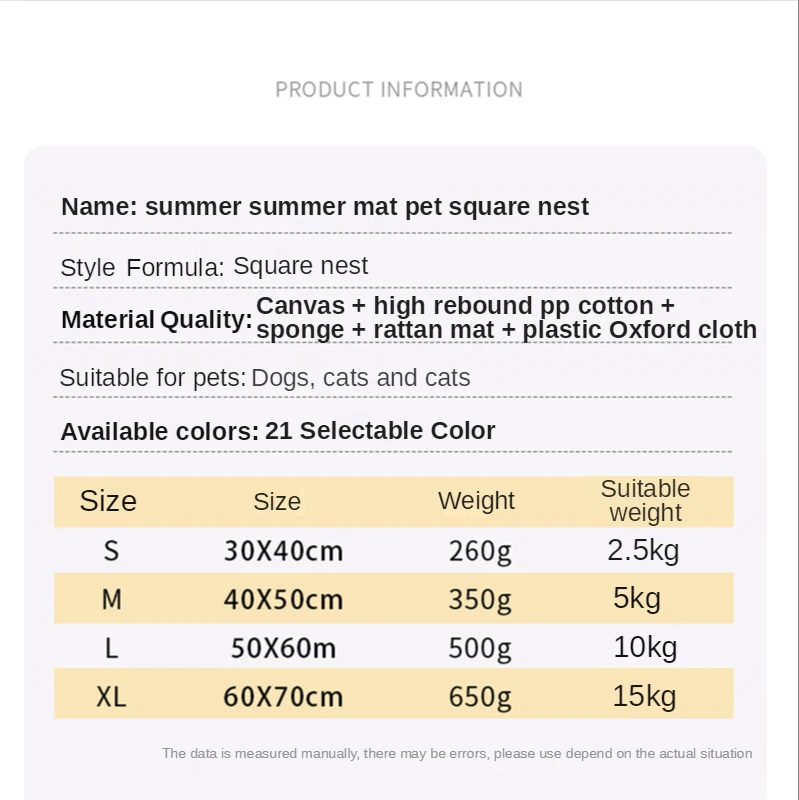 PRODUCT INFORMATION

Name: summer summer mat pet square nest

Style Formula: Square nest

Material Quality: Canvas + high rebound pp cotton + sponge + rattan mat + plastic Oxford cloth

Suitable for pets: Dogs, cats and cats

Available colors: 21 Selectable Color

| Size | Size | Weight | Suitable weight |
|---|---|---|---|
| S | 30X40cm | 260g | 2.5kg |
| M | 40X50cm | 350g | 5kg |
| L | 50X60m | 500g | 10kg |
| XL | 60X70cm | 650g | 15kg |

The data is measured manually, there may be errors, please use depend on the actual situation